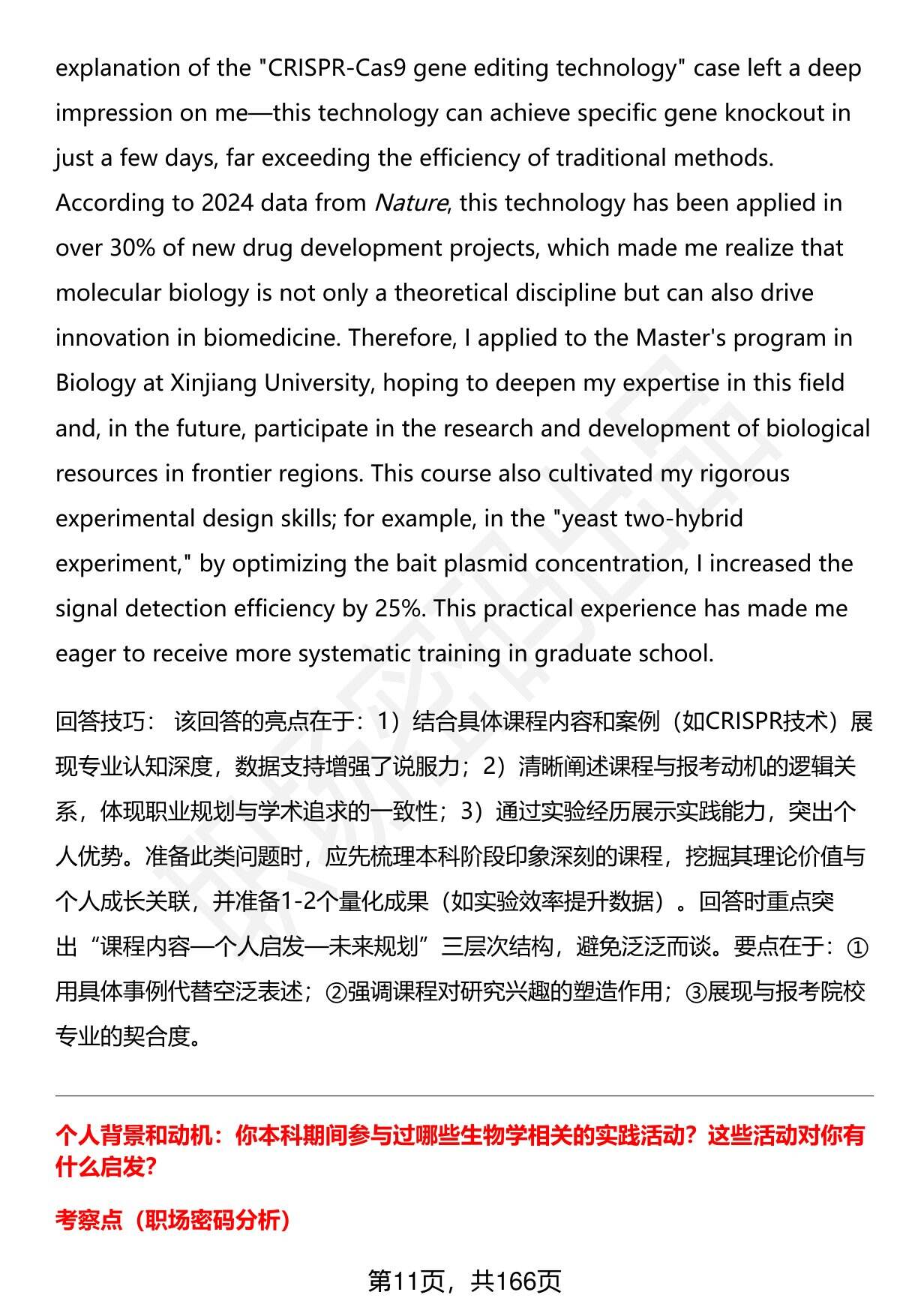 explanation of the "CRISPR-Cas9 gene editing technology" case left a deep impression on me—this technology can achieve specific gene knockout in just a few days, far exceeding the efficiency of traditional methods. According to 2024 data from Nature, this technology has been applied in over 30% of new drug development projects, which made me realize that molecular biology is not only a theoretical discipline but can also drive innovation in biomedicine. Therefore, I applied to the Master's program in Biology at Xinjiang University, hoping to deepen my expertise in this field and, in the future, participate in the research and development of biological resources in frontier regions. This course also cultivated my rigorous experimental design skills; for example, in the "yeast two-hybrid experiment," by optimizing the bait plasmid concentration, I increased the signal detection efficiency by 25%. This practical experience has made me eager to receive more systematic training in graduate school.

回答技巧： 该回答的亮点在于：1）结合具体课程内容和案例（如CRISPR技术）展现专业认知深度，数据支持增强了说服力；2）清晰阐述课程与报考动机的逻辑关系，体现职业规划与学术追求的一致性；3）通过实验经历展示实践能力，突出个人优势。准备此类问题时，应先梳理本科阶段印象深刻的课程，挖掘其理论价值与个人成长关联，并准备1-2个量化成果（如实验效率提升数据）。回答时重点突出“课程内容—个人启发—未来规划”三层次结构，避免泛泛而谈。要点在于：①用具体事例代替空泛表述；②强调课程对研究兴趣的塑造作用；③展现与报考院校专业的契合度。

个人背景和动机：你本科期间参与过哪些生物学相关的实践活动？这些活动对你有什么启发?

考察点（职场密码分析）

第11页，共166页